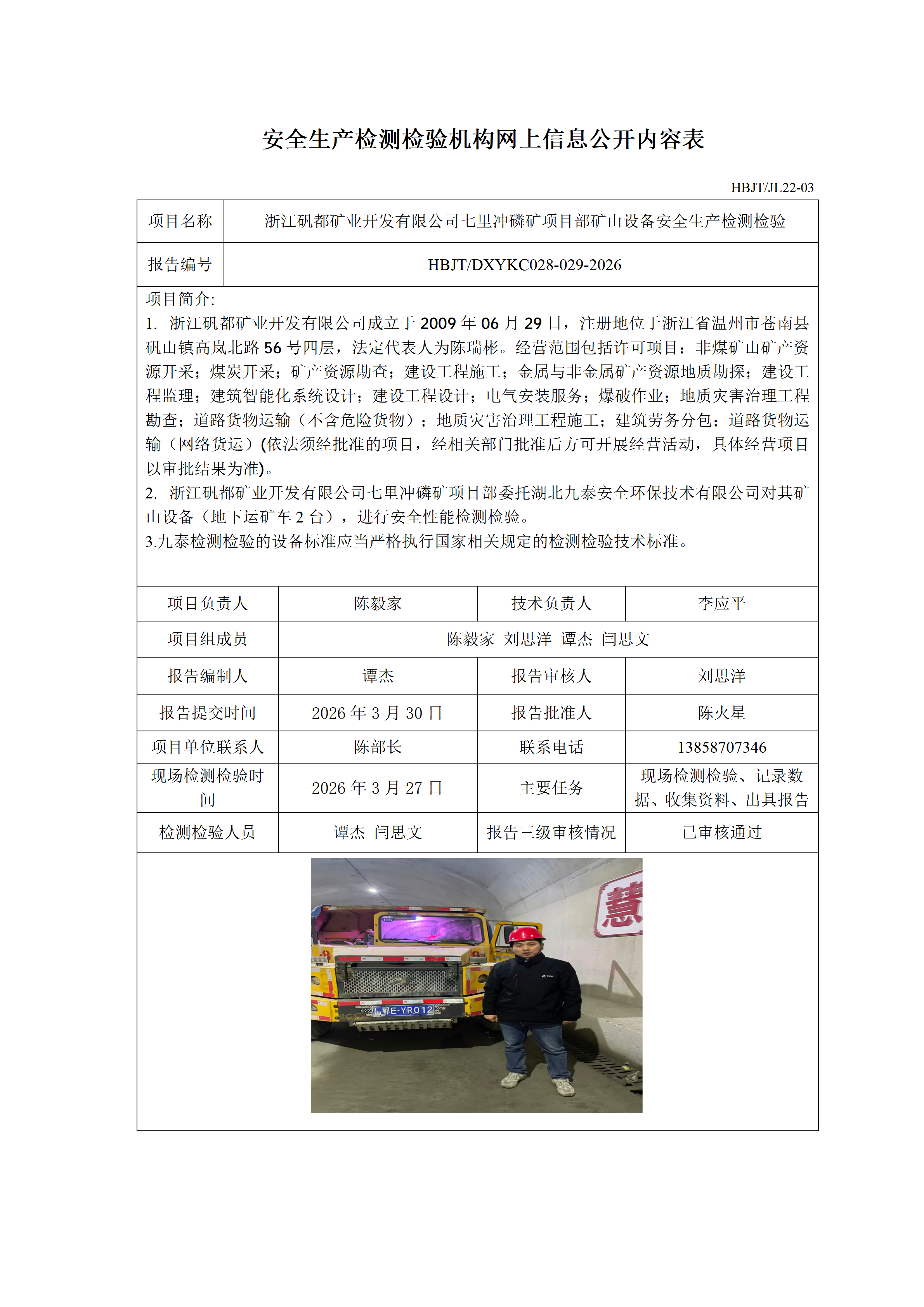 安全生产检测检验机构网上信息公开内容表

HBJT/JL22-03

项目名称
浙江矾都矿业开发有限公司七里冲磷矿项目部矿山设备安全生产检测检验

报告编号
HBJT/DXYKC028-029-2026

项目简介:

1. 浙江矾都矿业开发有限公司成立于2009年06月29日，注册地位于浙江省温州市苍南县矾山镇高岚北路56号四层，法定代表人为陈瑞彬。经营范围包括许可项目：非煤矿山矿产资源开采；煤炭开采；矿产资源勘查；建设工程施工；金属与非金属矿产资源地质勘探；建设工程监理；建筑智能化系统设计；建设工程设计；电气安装服务；爆破作业；地质灾害治理工程勘查；道路货物运输（不含危险货物）；地质灾害治理工程施工；建筑劳务分包；道路货物运输（网络货运）(依法须经批准的项目，经相关部门批准后方可开展经营活动，具体经营项目以审批结果为准)。

2. 浙江矾都矿业开发有限公司七里冲磷矿项目部委托湖北九泰安全环保技术有限公司对其矿山设备（地下运矿车2台），进行安全性能检测检验。

3.九泰检测检验的设备标准应当严格执行国家相关规定的检测检验技术标准。

| 项目负责人 | 陈毅家 | 技术负责人 | 李应平 |
|---|---|---|---|
| 项目组成员 | 陈毅家 刘思洋 谭杰 闫思文 | | |
| 报告编制人 | 谭杰 | 报告审核人 | 刘思洋 |
| 报告提交时间 | 2026年3月30日 | 报告批准人 | 陈火星 |
| 项目单位联系人 | 陈部长 | 联系电话 | 13858707346 |
| 现场检测检验时间 | 2026年3月27日 | 主要任务 | 现场检测检验、记录数据、收集资料、出具报告 |
| 检测检验人员 | 谭杰 闫思文 | 报告三级审核情况 | 已审核通过 |

鄂E·YR012